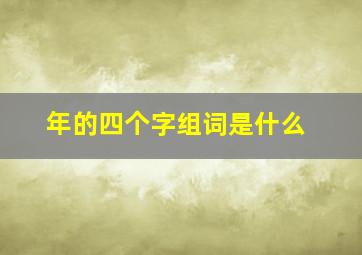 年的四个字组词是什么